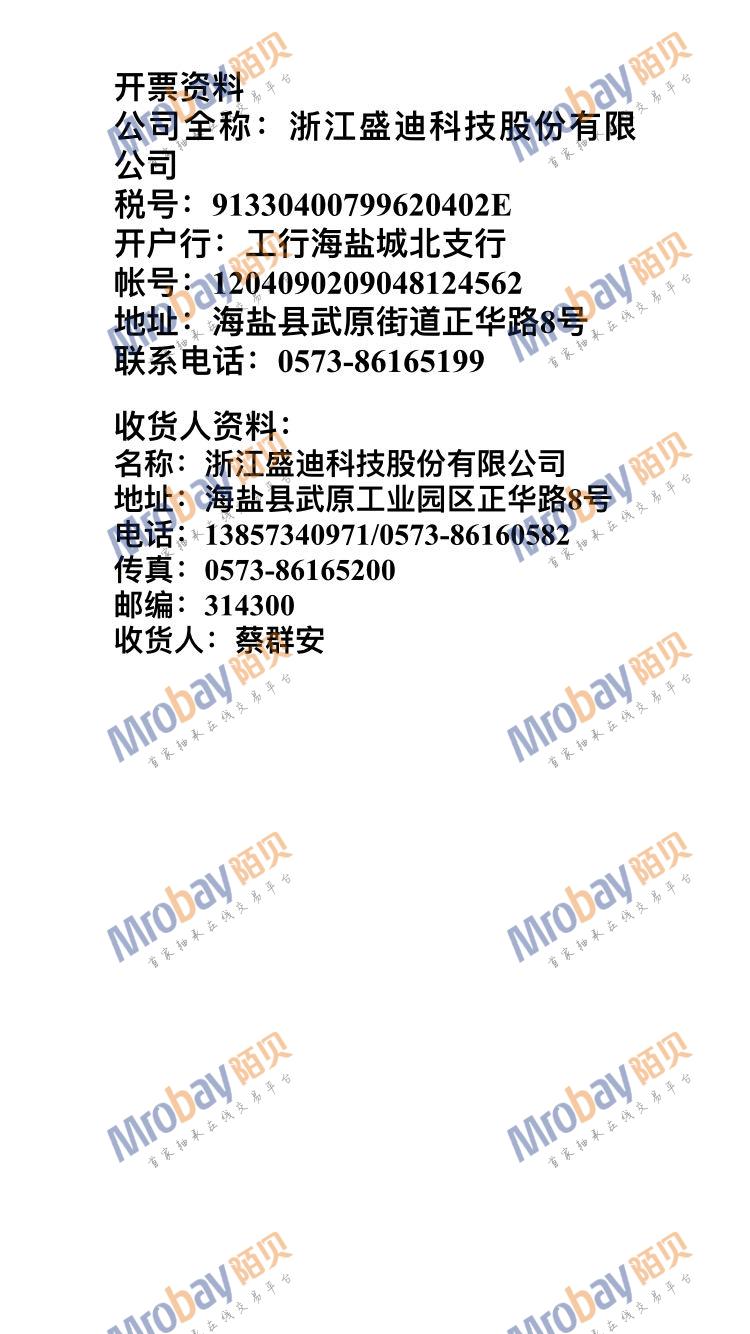 开票资料
公司全称：浙江盛迪科技股份有限公司
税号：91330400799620402E
开户行：工行海盐城北支行
帐号：1204090209048124562
地址：海盐县武原街道正华路8号
联系电话：0573-86165199

收货人资料：
名称：浙江盛迪科技股份有限公司
地址：海盐县武原工业园区正华路8号
电话：13857340971/0573-86160582
传真：0573-86165200
邮编：314300
收货人：蔡群安

Mrobay陌贝
首家轴承在线交易平台